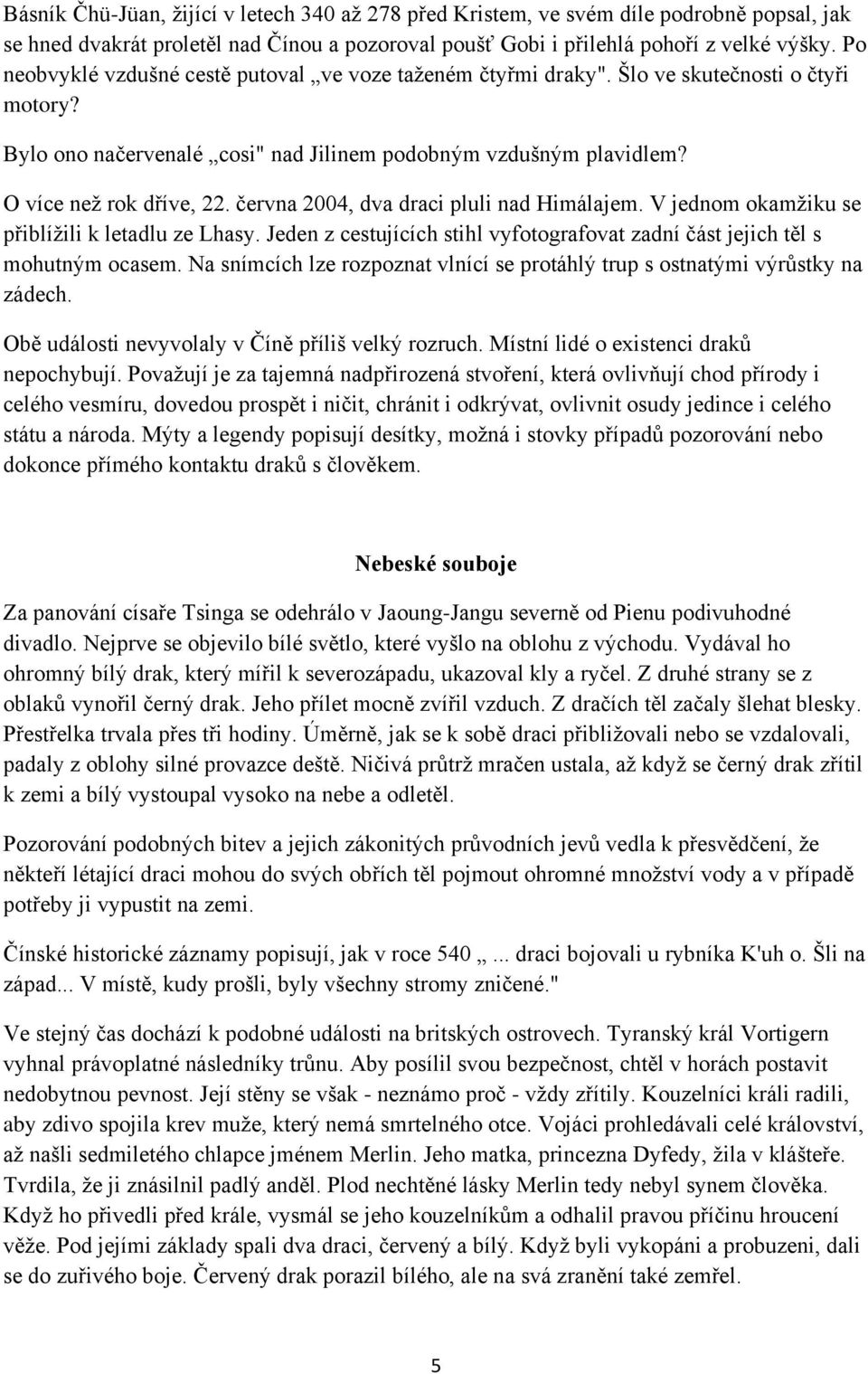 Básník Čhü-Jüan, žijící v letech 340 až 278 před Kristem, ve svém díle podrobně popsal, jak se hned dvakrát proletěl nad Čínou a pozoroval poušť Gobi i přilehlá pohoří z velké výšky. Po neobvyklé vzdušné cestě putoval „ve voze taženém čtyřmi draky". Šlo ve skutečnosti o čtyři motory?

Bylo ono načervenalé „cosi" nad Jilinem podobným vzdušným plavidlem?

O více než rok dříve, 22. června 2004, dva draci pluli nad Himálajem. V jednom okamžiku se přiblížili k letadlu ze Lhasy. Jeden z cestujících stihl vyfotografovat zadní část jejich těl s mohutným ocasem. Na snímcích lze rozpoznat vlnící se protáhlý trup s ostnatými výrůstky na zádech.

Obě události nevyvolaly v Číně příliš velký rozruch. Místní lidé o existenci draků nepochybují. Považují je za tajemná nadpřirozená stvoření, která ovlivňují chod přírody i celého vesmíru, dovedou prospět i ničit, chránit i odkrývat, ovlivnit osudy jedince i celého státu a národa. Mýty a legendy popisují desítky, možná i stovky případů pozorování nebo dokonce přímého kontaktu draků s člověkem.

Nebeské souboje

Za panování císaře Tsinga se odehrálo v Jaoung-Jangu severně od Pienu podivuhodné divadlo. Nejprve se objevilo bílé světlo, které vyšlo na oblohu z východu. Vydával ho ohromný bílý drak, který mířil k severozápadu, ukazoval kly a ryčel. Z druhé strany se z oblaků vynořil černý drak. Jeho přílet mocně zvířil vzduch. Z dračích těl začaly šlehat blesky. Přestřelka trvala přes tři hodiny. Úměrně, jak se k sobě draci přibližovali nebo se vzdalovali, padaly z oblohy silné provazce deště. Ničivá průtrž mračen ustala, až když se černý drak zřítil k zemi a bílý vystoupal vysoko na nebe a odletěl.

Pozorování podobných bitev a jejich zákonitých průvodních jevů vedla k přesvědčení, že někteří létající draci mohou do svých obřích těl pojmout ohromné množství vody a v případě potřeby ji vypustit na zemi.

Čínské historické záznamy popisují, jak v roce 540 „... draci bojovali u rybníka K'uh o. Šli na západ... V místě, kudy prošli, byly všechny stromy zničené."

Ve stejný čas dochází k podobné události na britských ostrovech. Tyranský král Vortigern vyhnal právoplatné následníky trůnu. Aby posílil svou bezpečnost, chtěl v horách postavit nedobytnou pevnost. Její stěny se však - neznámo proč - vždy zřítily. Kouzelníci králi radili, aby zdivo spojila krev muže, který nemá smrtelného otce. Vojáci prohledávali celé království, až našli sedmiletého chlapce jménem Merlin. Jeho matka, princezna Dyfedy, žila v klášteře. Tvrdila, že ji znásilnil padlý anděl. Plod nechtěné lásky Merlin tedy nebyl synem člověka. Když ho přivedli před krále, vysmál se jeho kouzelníkům a odhalil pravou příčinu hroucení věže. Pod jejími základy spali dva draci, červený a bílý. Když byli vykopáni a probuzeni, dali se do zuřivého boje. Červený drak porazil bílého, ale na svá zranění také zemřel.

5